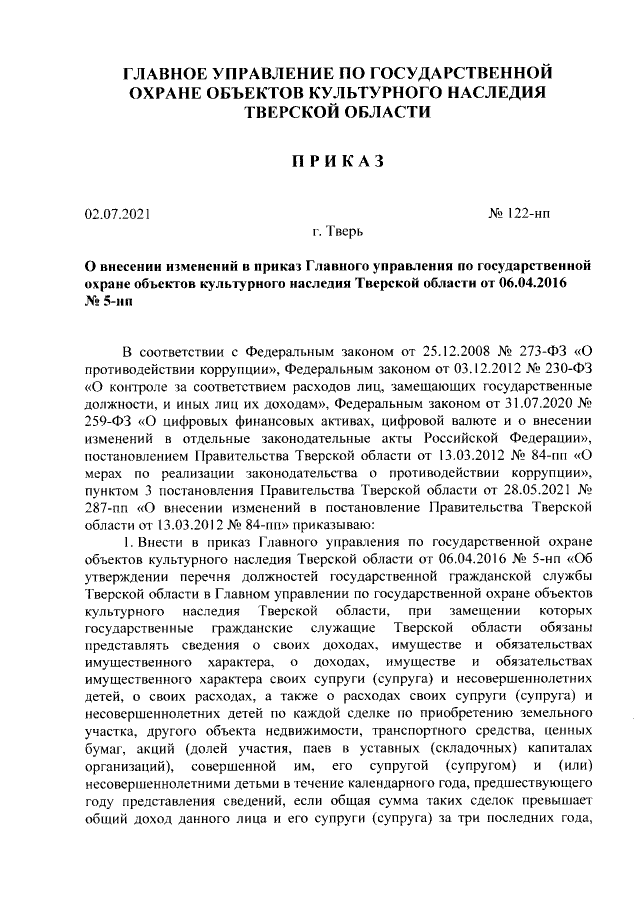 ГЛАВНОЕ УПРАВЛЕНИЕ ПО ГОСУДАРСТВЕННОЙ ОХРАНЕ ОБЪЕКТОВ КУЛЬТУРНОГО НАСЛЕДИЯ ТВЕРСКОЙ ОБЛАСТИ

ПРИКАЗ

02.07.2021

№ 122-нп

г. Тверь

О внесении изменений в приказ Главного управления по государственной охране объектов культурного наследия Тверской области от 06.04.2016 № 5-нп

В соответствии с Федеральным законом от 25.12.2008 № 273-ФЗ «О противодействии коррупции», Федеральным законом от 03.12.2012 № 230-ФЗ «О контроле за соответствием расходов лиц, замещающих государственные должности, и иных лиц их доходам», Федеральным законом от 31.07.2020 № 259-ФЗ «О цифровых финансовых активах, цифровой валюте и о внесении изменений в отдельные законодательные акты Российской Федерации», постановлением Правительства Тверской области от 13.03.2012 № 84-пп «О мерах по реализации законодательства о противодействии коррупции», пунктом 3 постановления Правительства Тверской области от 28.05.2021 № 287-пп «О внесении изменений в постановление Правительства Тверской области от 13.03.2012 № 84-пп» приказываю:

1. Внести в приказ Главного управления по государственной охране объектов культурного наследия Тверской области от 06.04.2016 № 5-нп «Об утверждении перечня должностей государственной гражданской службы Тверской области в Главном управлении по государственной охране объектов культурного наследия Тверской области, при замещении которых государственные гражданские служащие Тверской области обязаны представлять сведения о своих доходах, имуществе и обязательствах имущественного характера, о доходах, имуществе и обязательствах имущественного характера своих супруги (супруга) и несовершеннолетних детей, о своих расходах, а также о расходах своих супруги (супруга) и несовершеннолетних детей по каждой сделке по приобретению земельного участка, другого объекта недвижимости, транспортного средства, ценных бумаг, акций (долей участия, паев в уставных (складочных) капиталах организаций), совершенной им, его супругой (супругом) и (или) несовершеннолетними детьми в течение календарного года, предшествующего году представления сведений, если общая сумма таких сделок превышает общий доход данного лица и его супруги (супруга) за три последних года,